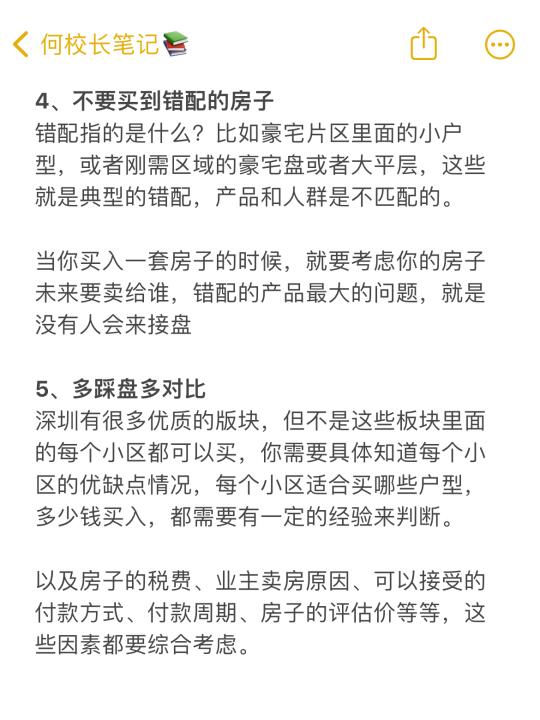 何校长笔记📚

4、不要买到错配的房子
错配指的是什么？比如豪宅片区里面的小户型，或者刚需区域的豪宅盘或者大平层，这些就是典型的错配，产品和人群是不匹配的。

当你买入一套房子的时候，就要考虑你的房子未来要卖给谁，错配的产品最大的问题，就是没有人会来接盘

5、多踩盘多对比
深圳有很多优质的版块，但不是这些板块里面的每个小区都可以买，你需要具体知道每个小区的优缺点情况，每个小区适合买哪些户型，多少钱买入，都需要有一定的经验来判断。

以及房子的税费、业主卖房原因、可以接受的付款方式、付款周期、房子的评估价等等，这些因素都要综合考虑。